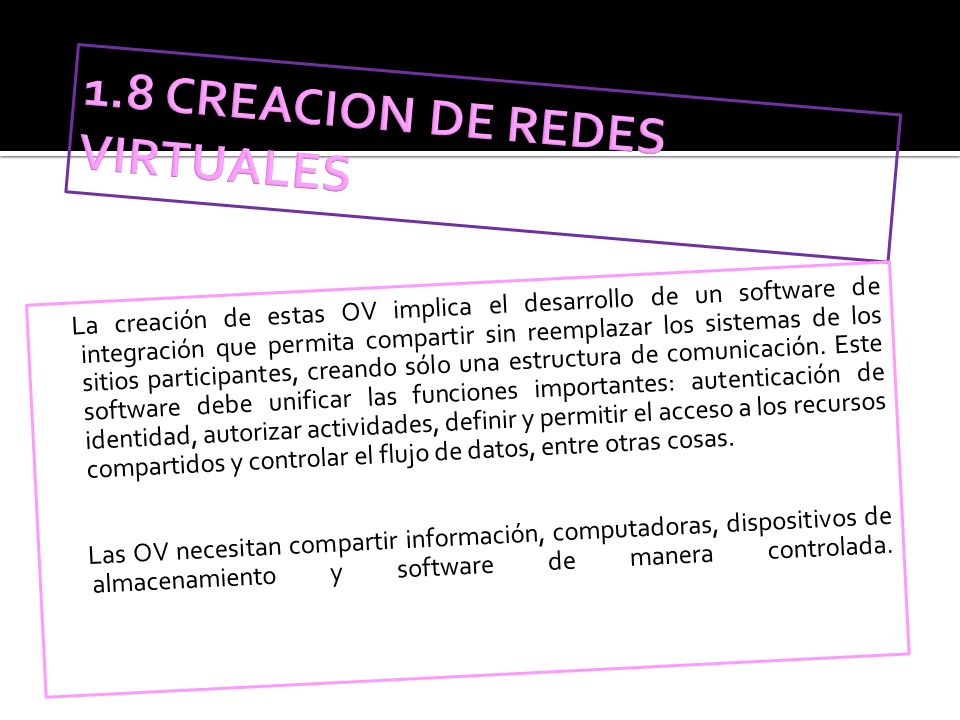 1.8 CREACION DE REDES VIRTUALES

La creación de estas OV implica el desarrollo de un software de integración que permita compartir sin reemplazar los sistemas de los sitios participantes, creando sólo una estructura de comunicación. Este software debe unificar las funciones importantes: autenticación de identidad, autorizar actividades, definir y permitir el acceso a los recursos compartidos y controlar el flujo de datos, entre otras cosas.

Las OV necesitan compartir información, computadoras, dispositivos de almacenamiento y software de manera controlada.